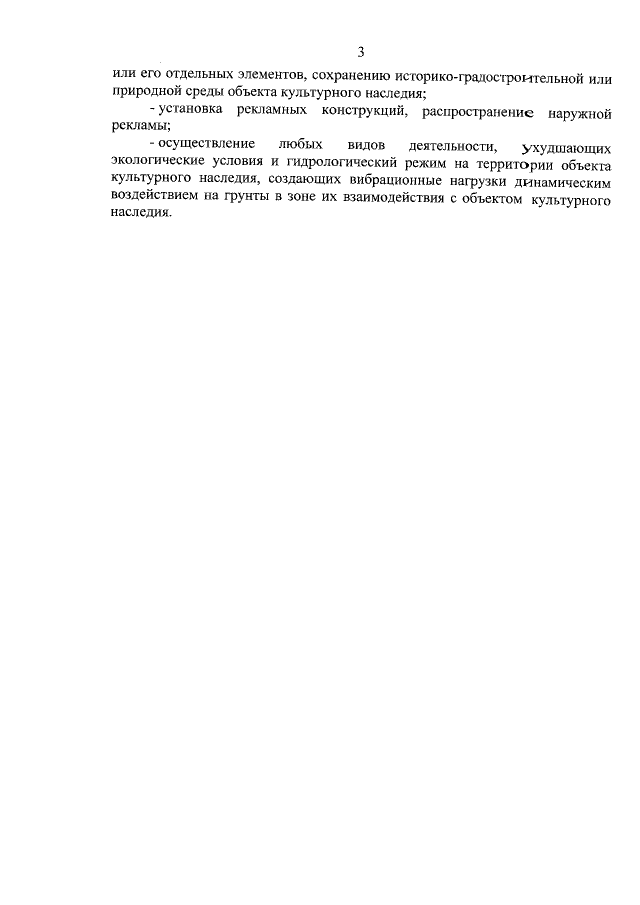 3

или его отдельных элементов, сохранению историко-градостроительной или природной среды объекта культурного наследия;

- установка рекламных конструкций, распространение наружной рекламы;

- осуществление любых видов деятельности, ухудшающих экологические условия и гидрологический режим на территории объекта культурного наследия, создающих вибрационные нагрузки динамическим воздействием на грунты в зоне их взаимодействия с объектом культурного наследия.